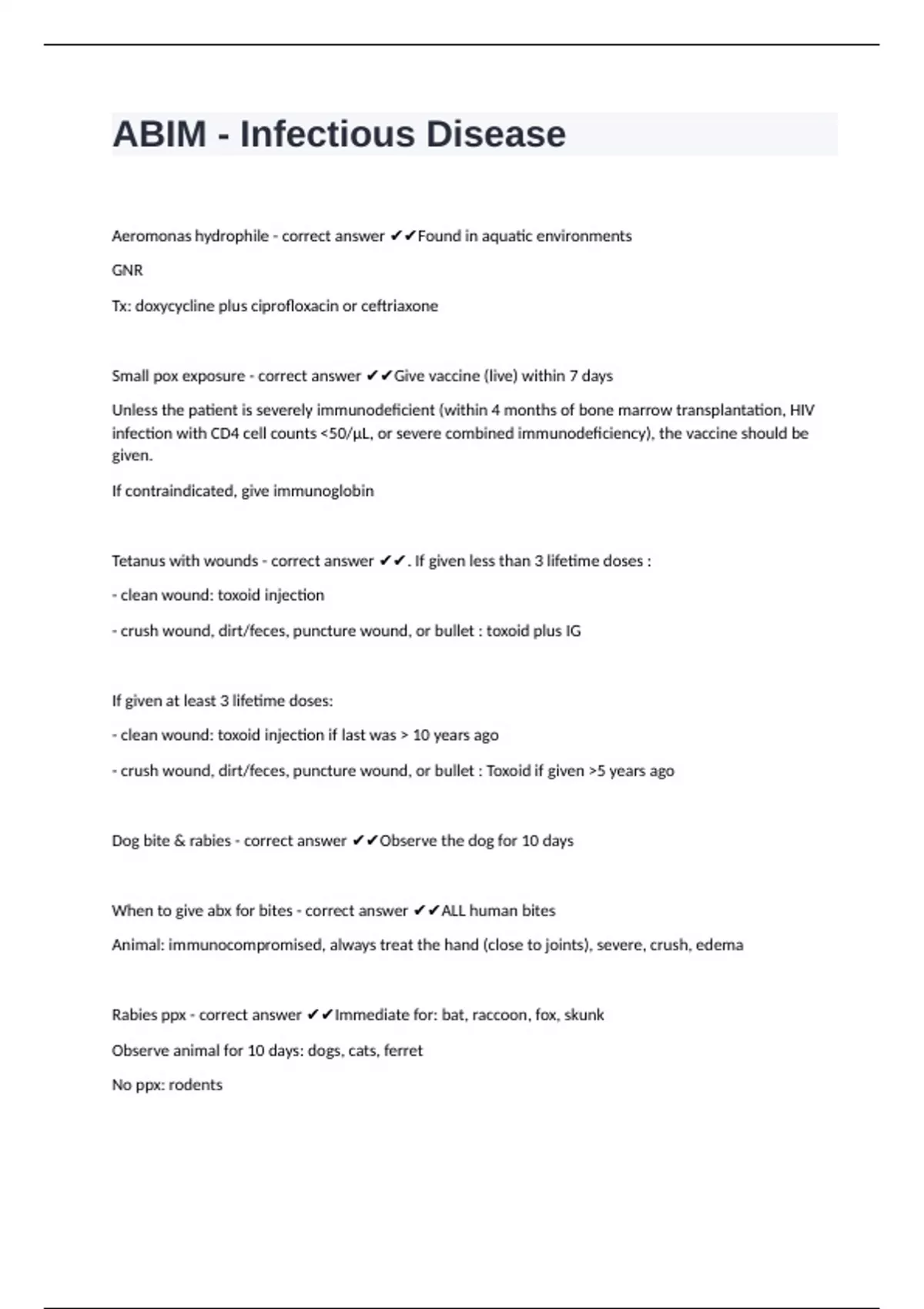 ABIM - Infectious Disease

Aeromonas hydrophile - correct answer ✔✔Found in aquatic environments

GNR

Tx: doxycycline plus ciprofloxacin or ceftriaxone

Small pox exposure - correct answer ✔✔Give vaccine (live) within 7 days

Unless the patient is severely immunodeficient (within 4 months of bone marrow transplantation, HIV infection with CD4 cell counts <50/µL, or severe combined immunodeficiency), the vaccine should be given.

If contraindicated, give immunoglobin

Tetanus with wounds - correct answer ✔✔. If given less than 3 lifetime doses :

- clean wound: toxoid injection

- crush wound, dirt/feces, puncture wound, or bullet : toxoid plus IG

If given at least 3 lifetime doses:

- clean wound: toxoid injection if last was > 10 years ago

- crush wound, dirt/feces, puncture wound, or bullet : Toxoid if given >5 years ago

Dog bite & rabies - correct answer ✔✔Observe the dog for 10 days

When to give abx for bites - correct answer ✔✔ALL human bites

Animal: immunocompromised, always treat the hand (close to joints), severe, crush, edema

Rabies ppx - correct answer ✔✔Immediate for: bat, raccoon, fox, skunk

Observe animal for 10 days: dogs, cats, ferret

No ppx: rodents